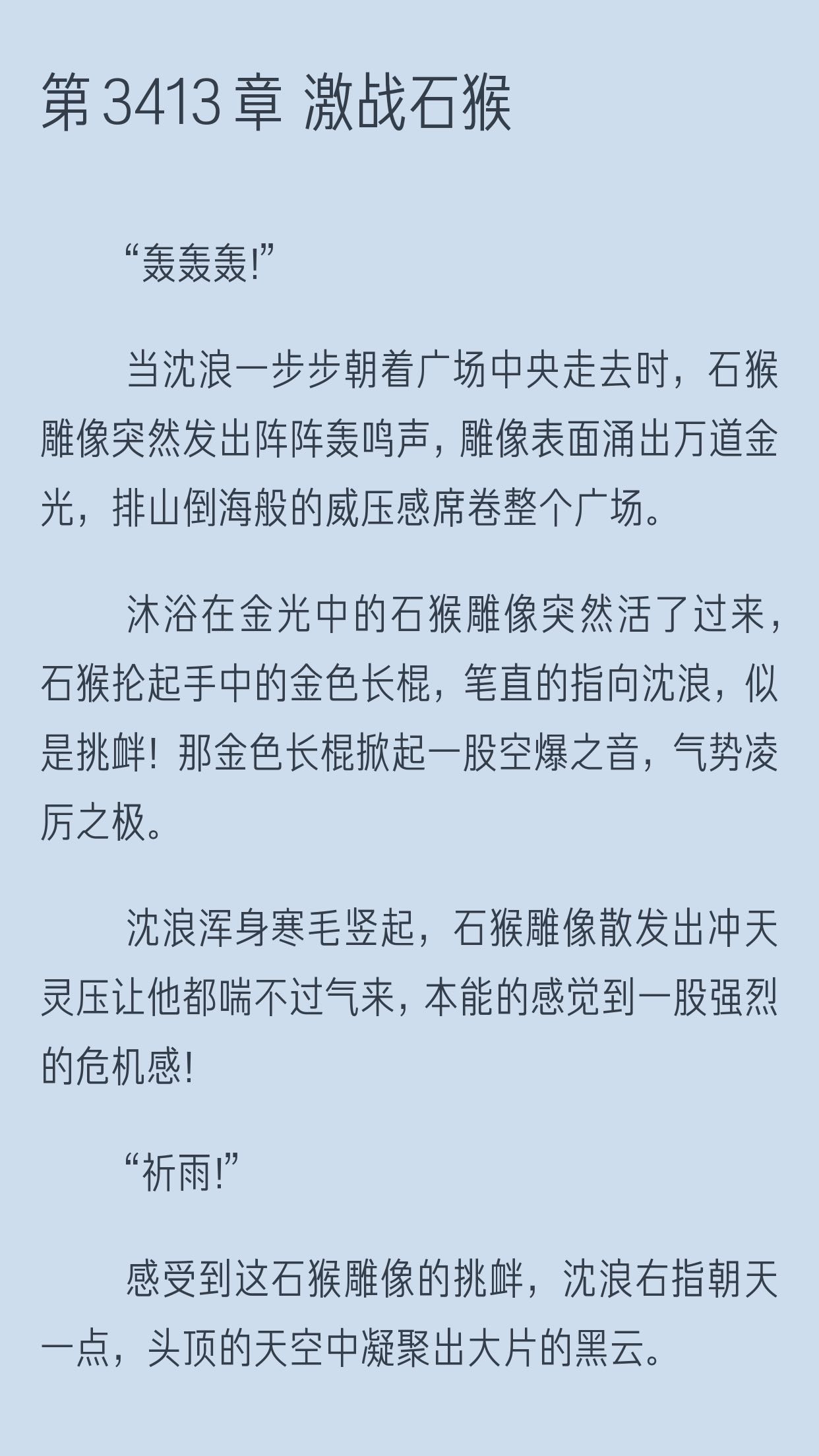 第 3413 章 激战石猴

“轰轰轰!”

当沈浪一步步朝着广场中央走去时，石猴雕像突然发出阵阵轰鸣声，雕像表面涌出万道金光，排山倒海般的威压感席卷整个广场。

沐浴在金光中的石猴雕像突然活了过来，石猴抡起手中的金色长棍，笔直的指向沈浪，似是挑衅！那金色长棍掀起一股空爆之音，气势凌厉之极。

沈浪浑身寒毛竖起，石猴雕像散发出冲天灵压让他都喘不过气来，本能的感觉到一股强烈的危机感!

“祈雨!”

感受到这石猴雕像的挑衅，沈浪右指朝天一点，头顶的天空中凝聚出大片的黑云。